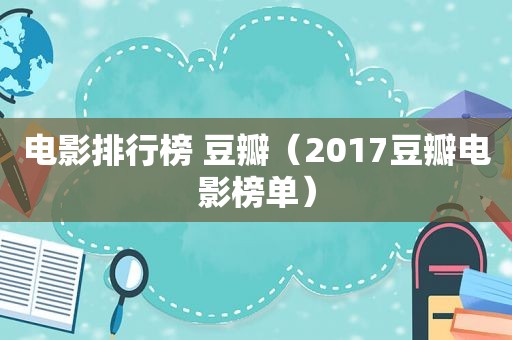 电影排行榜 豆瓣（2017豆瓣电影榜单）